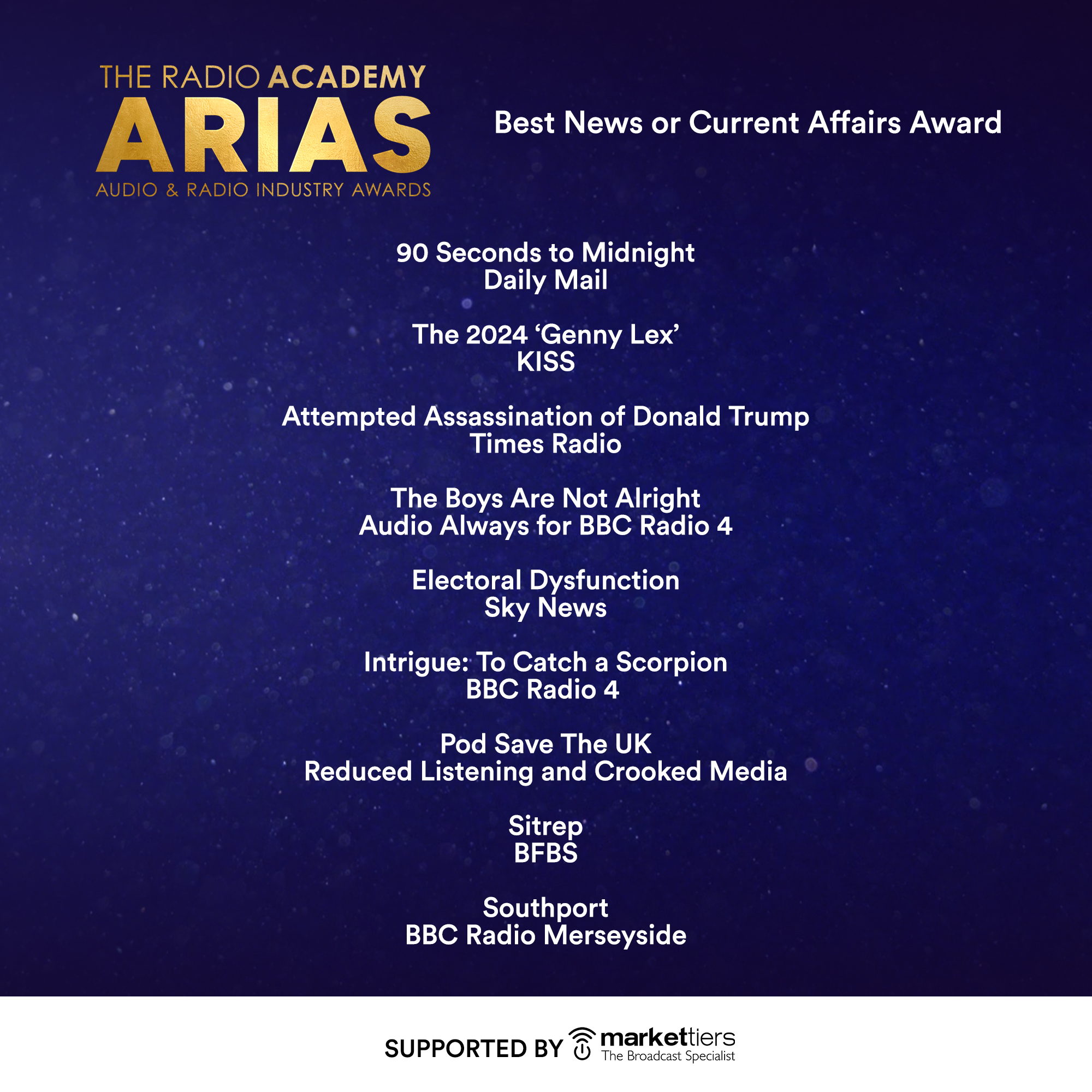 THE RADIO ACADEMY
ARIAS
AUDIO & RADIO INDUSTRY AWARDS

Best News or Current Affairs Award

90 Seconds to Midnight
Daily Mail

The 2024 'Genny Lex'
KISS

Attempted Assassination of Donald Trump
Times Radio

The Boys Are Not Alright
Audio Always for BBC Radio 4

Electoral Dysfunction
Sky News

Intrigue: To Catch a Scorpion
BBC Radio 4

Pod Save The UK
Reduced Listening and Crooked Media

Sitrep
BFBS

Southport
BBC Radio Merseyside

SUPPORTED BY markettiers
The Broadcast Specialist